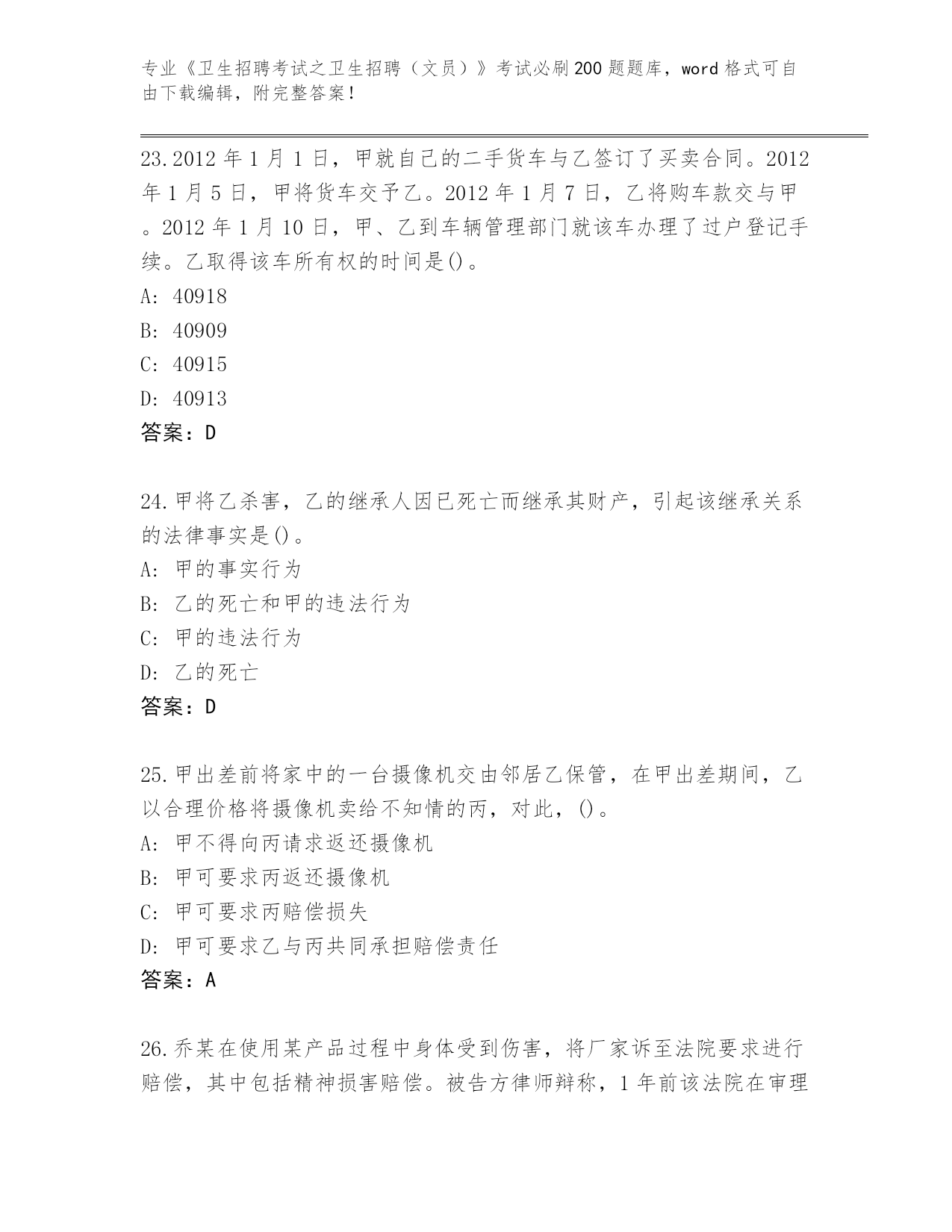 专业《卫生招聘考试之卫生招聘（文员）》考试必刷200题题库，word格式可自由下载编辑，附完整答案！

23.2012年1月1日，甲就自己的二手货车与乙签订了买卖合同。2012年1月5日，甲将货车交予乙。2012年1月7日，乙将购车款交与甲。2012年1月10日，甲、乙到车辆管理部门就该车办理了过户登记手续。乙取得该车所有权的时间是()。
A: 40918
B: 40909
C: 40915
D: 40913
答案：D

24.甲将乙杀害，乙的继承人因已死亡而继承其财产，引起该继承关系的法律事实是()。
A: 甲的事实行为
B: 乙的死亡和甲的违法行为
C: 甲的违法行为
D: 乙的死亡
答案：D

25.甲出差前将家中的一台摄像机交由邻居乙保管，在甲出差期间，乙以合理价格将摄像机卖给不知情的丙，对此，()。
A: 甲不得向丙请求返还摄像机
B: 甲可要求丙返还摄像机
C: 甲可要求丙赔偿损失
D: 甲可要求乙与丙共同承担赔偿责任
答案：A

26.乔某在使用某产品过程中身体受到伤害，将厂家诉至法院要求进行赔偿，其中包括精神损害赔偿。被告方律师辩称，1年前该法院在审理